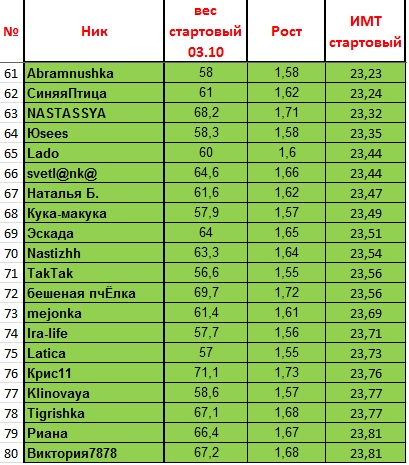 | № | Ник | вес стартовый 03.10 | Рост | ИМТ стартовый |
|---|---|---|---|---|
| 61 | Abramnushka | 58 | 1,58 | 23,23 |
| 62 | СиняяПтица | 61 | 1,62 | 23,24 |
| 63 | NASTASSYA | 68,2 | 1,71 | 23,32 |
| 64 | Юsees | 58,3 | 1,58 | 23,35 |
| 65 | Lado | 60 | 1,6 | 23,44 |
| 66 | svetl@nk@ | 64,6 | 1,66 | 23,44 |
| 67 | Наталья Б. | 61,6 | 1,62 | 23,47 |
| 68 | Кука-макука | 57,9 | 1,57 | 23,49 |
| 69 | Эскада | 64 | 1,65 | 23,51 |
| 70 | Nastizhh | 63,3 | 1,64 | 23,54 |
| 71 | ТакТак | 56,6 | 1,55 | 23,56 |
| 72 | бешеная пчЁлка | 69,7 | 1,72 | 23,56 |
| 73 | mejonka | 61,4 | 1,61 | 23,69 |
| 74 | Ira-life | 57,7 | 1,56 | 23,71 |
| 75 | Latica | 57 | 1,55 | 23,73 |
| 76 | Крис11 | 71,1 | 1,73 | 23,76 |
| 77 | Klinovaya | 58,6 | 1,57 | 23,77 |
| 78 | Tigrishka | 67,1 | 1,68 | 23,77 |
| 79 | Риана | 66,4 | 1,67 | 23,81 |
| 80 | Виктория7878 | 67,2 | 1,68 | 23,81 |